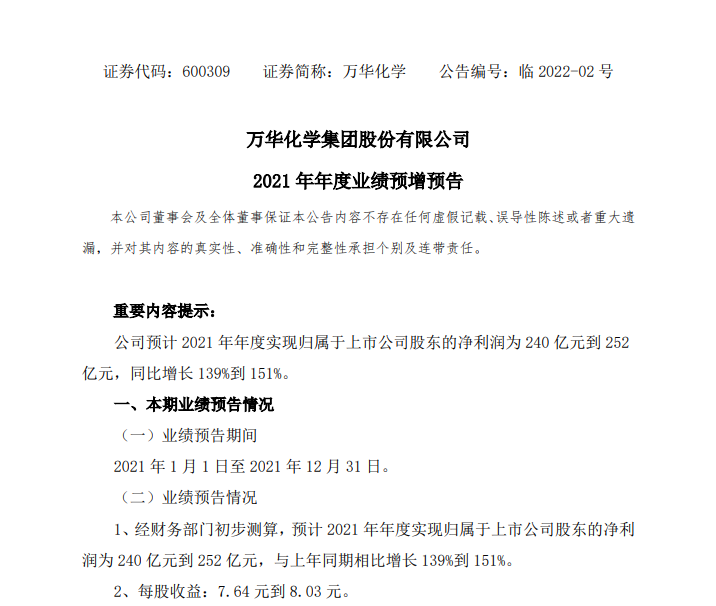 证券代码：600309　　证券简称：万华化学　　公告编号：临 2022-02 号

万华化学集团股份有限公司

2021 年年度业绩预增预告

本公司董事会及全体董事保证本公告内容不存在任何虚假记载、误导性陈述或者重大遗漏，并对其内容的真实性、准确性和完整性承担个别及连带责任。

重要内容提示：

公司预计 2021 年年度实现归属于上市公司股东的净利润为 240 亿元到 252 亿元，同比增长 139%到 151%。

一、本期业绩预告情况

（一）业绩预告期间

2021 年 1 月 1 日至 2021 年 12 月 31 日。

（二）业绩预告情况

1、经财务部门初步测算，预计 2021 年年度实现归属于上市公司股东的净利润为 240 亿元到 252 亿元，与上年同期相比增长 139%到 151%。

2、每股收益：7.64 元到 8.03 元。